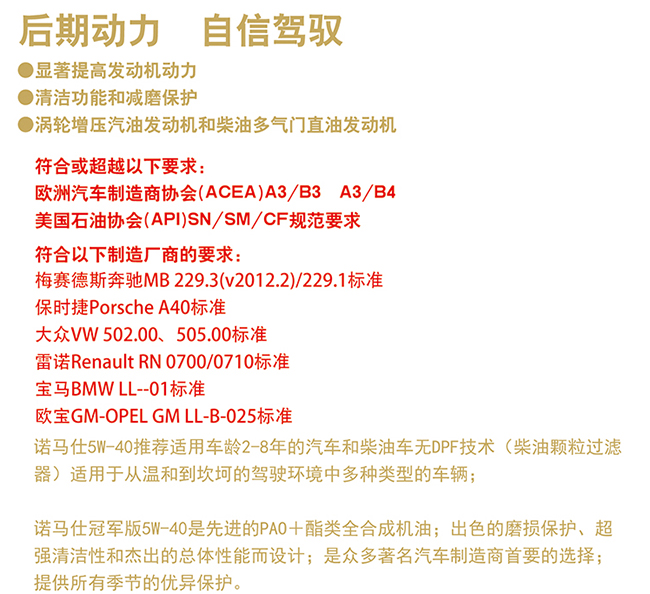 后期动力 自信驾驭

• 显著提高发动机动力
• 清洁功能和减磨保护
• 涡轮增压汽油发动机和柴油多气门直油发动机

符合或超越以下要求：
欧洲汽车制造商协会(ACEA)A3/B3 A3/B4
美国石油协会(API)SN/SM/CF规范要求

符合以下制造厂商的要求：
梅赛德斯奔驰MB 229.3(v2012.2)/229.1标准
保时捷Porsche A40标准
大众VW 502.00、505.00标准
雷诺Renault RN 0700/0710标准
宝马BMW LL--01标准
欧宝GM-OPEL GM LL-B-025标准

诺马仕5W-40推荐适用车龄2-8年的汽车和柴油车无DPF技术（柴油颗粒过滤器）适用于从温和到坎坷的驾驶环境中多种类型的车辆；

诺马仕冠军版5W-40是先进的PAO＋酯类全合成机油；出色的磨损保护、超强清洁性和杰出的总体性能而设计；是众多著名汽车制造商首要的选择；提供所有季节的优异保护。